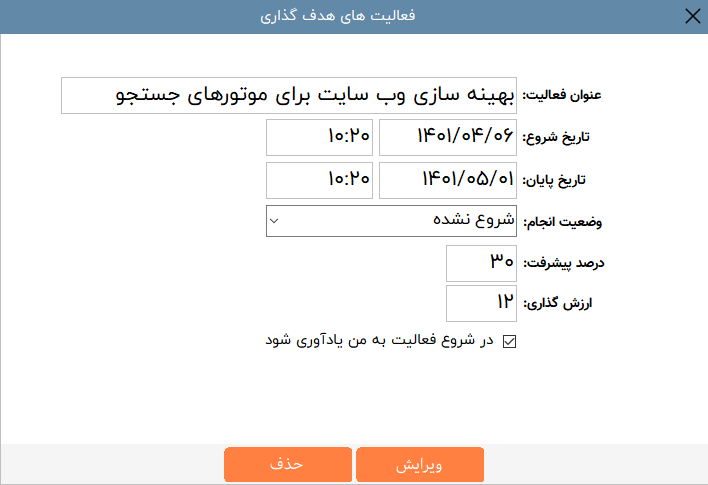 فعالیت های هدف گذاری

عنوان فعالیت: بهینه سازی وب سایت برای موتورهای جستجو

تاریخ شروع: ۱۴۰۱/۰۴/۰۶ ۱۰:۲۰

تاریخ پایان: ۱۴۰۱/۰۵/۰۱ ۱۰:۲۰

وضعیت انجام: شروع نشده

درصد پیشرفت: ۳۰

ارزش گذاری: ۱۲

در شروع فعالیت به من یادآوری شود

ویرایش حذف